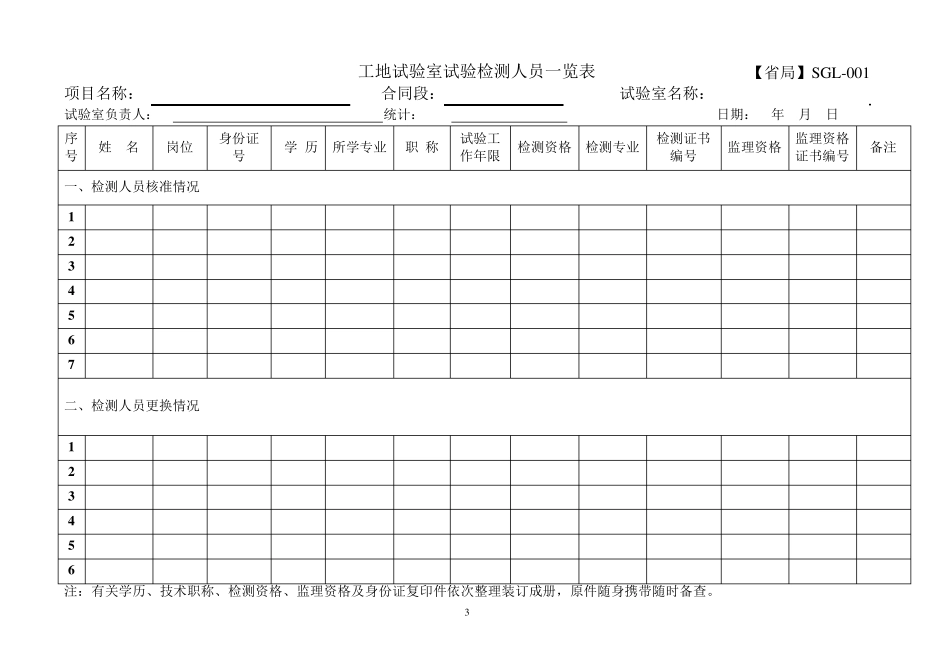 工地试验室试验检测人员一览表　　【省局】SGL-001

项目名称：　　合同段：　　试验室名称：

试验室负责人：　　统计：　　日期：　年　月　日

| 序号 | 姓　名 | 岗位 | 身份证号 | 学　历 | 所学专业 | 职　称 | 试验工作年限 | 检测资格 | 检测专业 | 检测证书编号 | 监理资格 | 监理资格证书编号 | 备注 |
|---|---|---|---|---|---|---|---|---|---|---|---|---|---|
| 一、检测人员核准情况 | | | | | | | | | | | | | |
| 1 | | | | | | | | | | | | | |
| 2 | | | | | | | | | | | | | |
| 3 | | | | | | | | | | | | | |
| 4 | | | | | | | | | | | | | |
| 5 | | | | | | | | | | | | | |
| 6 | | | | | | | | | | | | | |
| 7 | | | | | | | | | | | | | |
| 二、检测人员更换情况 | | | | | | | | | | | | | |
| 1 | | | | | | | | | | | | | |
| 2 | | | | | | | | | | | | | |
| 3 | | | | | | | | | | | | | |
| 4 | | | | | | | | | | | | | |
| 5 | | | | | | | | | | | | | |
| 6 | | | | | | | | | | | | | |

注：有关学历、技术职称、检测资格、监理资格及身份证复印件依次整理装订成册，原件随身携带随时备查。

3